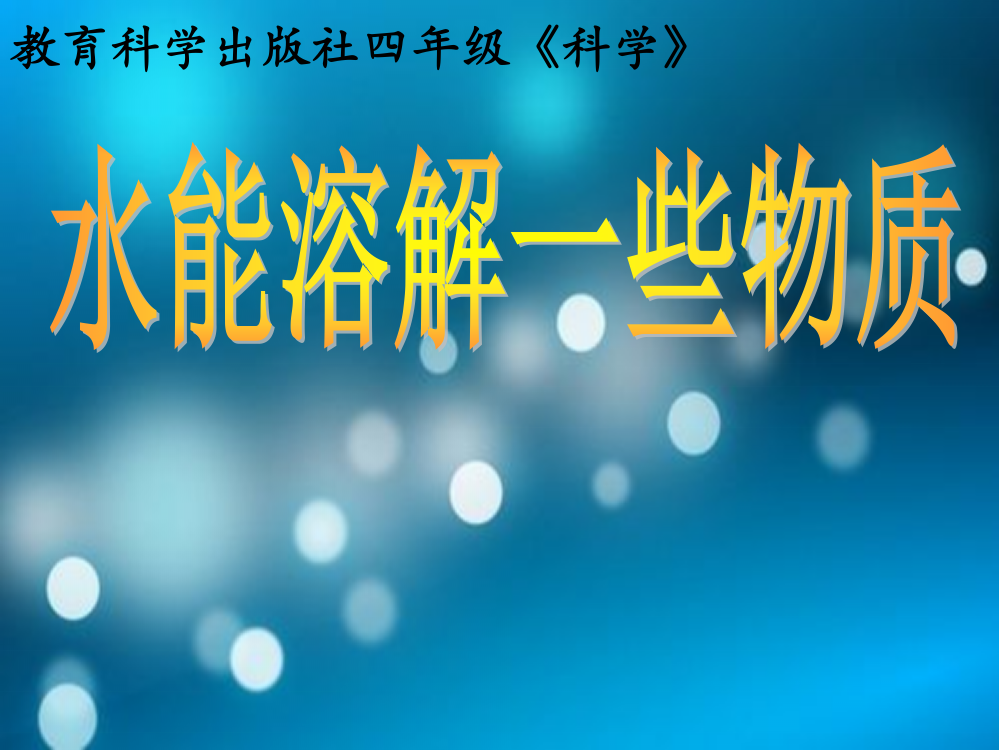 教育科学出版社四年级《科学》

水能溶解一些物质